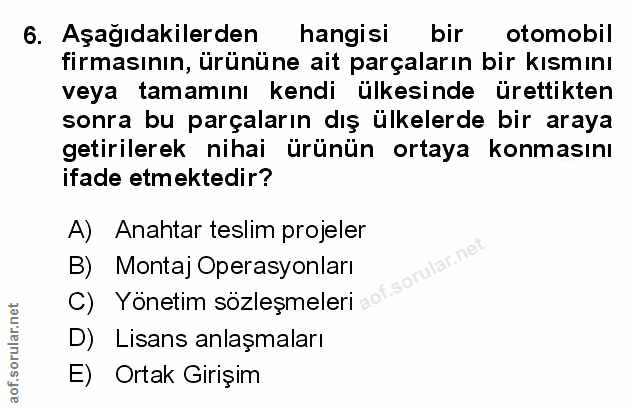 6. Aşağıdakilerden hangisi bir otomobil firmasının, ürününe ait parçaların bir kısmını veya tamamını kendi ülkesinde ürettikten sonra bu parçaların dış ülkelerde bir araya getirilerek nihai ürünün ortaya konmasını ifade etmektedir?

A) Anahtar teslim projeler
B) Montaj Operasyonları
C) Yönetim sözleşmeleri
D) Lisans anlaşmaları
E) Ortak Girişim

aof.sorular.net